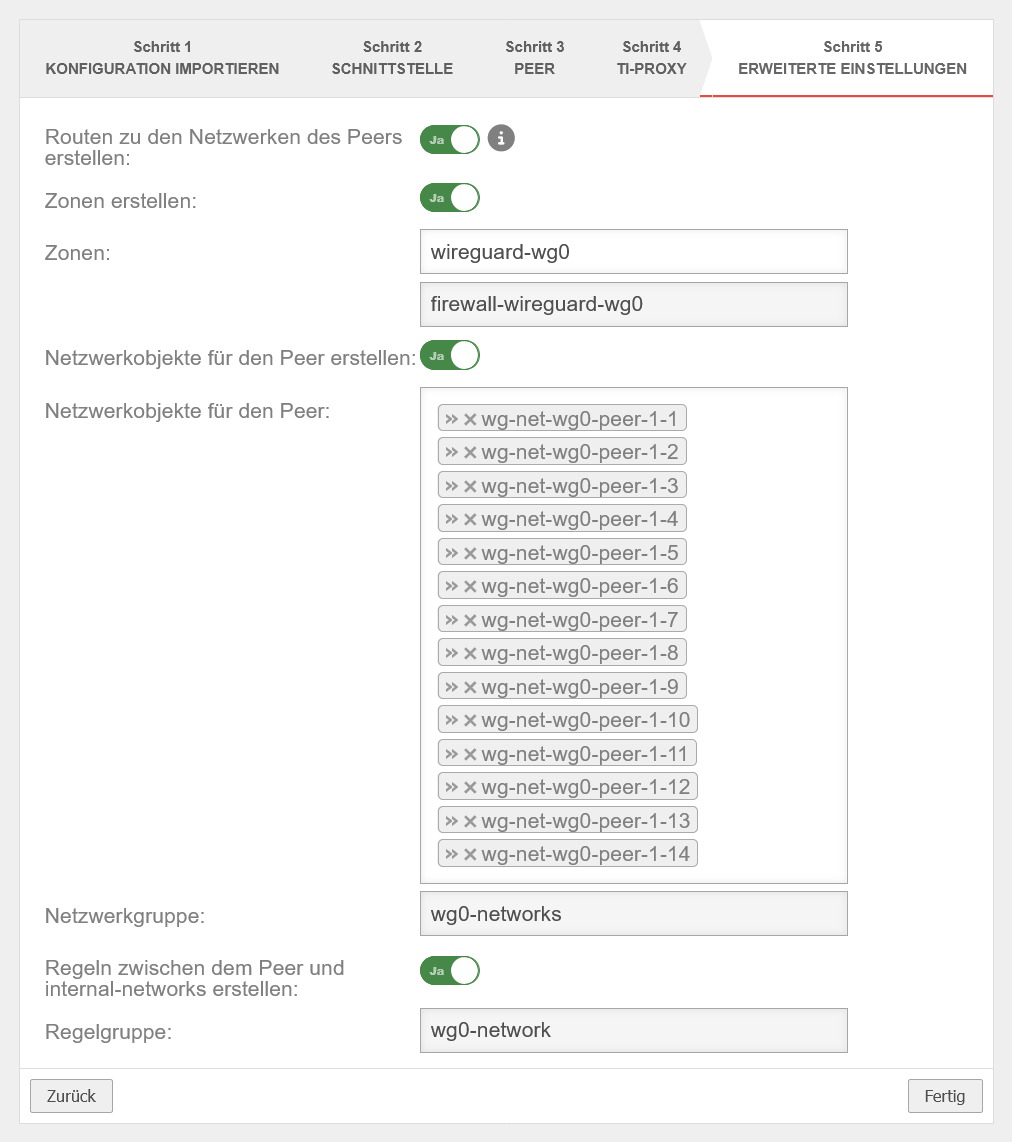 Schritt 1
KONFIGURATION IMPORTIEREN

Schritt 2
SCHNITTSTELLE

Schritt 3
PEER

Schritt 4
TI-PROXY

Schritt 5
ERWEITERTE EINSTELLUNGEN

Routen zu den Netzwerken des Peers erstellen: Ja

Zonen erstellen: Ja

Zonen: wireguard-wg0

firewall-wireguard-wg0

Netzwerkobjekte für den Peer erstellen: Ja

Netzwerkobjekte für den Peer:
» × wg-net-wg0-peer-1-1
» × wg-net-wg0-peer-1-2
» × wg-net-wg0-peer-1-3
» × wg-net-wg0-peer-1-4
» × wg-net-wg0-peer-1-5
» × wg-net-wg0-peer-1-6
» × wg-net-wg0-peer-1-7
» × wg-net-wg0-peer-1-8
» × wg-net-wg0-peer-1-9
» × wg-net-wg0-peer-1-10
» × wg-net-wg0-peer-1-11
» × wg-net-wg0-peer-1-12
» × wg-net-wg0-peer-1-13
» × wg-net-wg0-peer-1-14

Netzwerkgruppe: wg0-networks

Regeln zwischen dem Peer und internal-networks erstellen: Ja

Regelgruppe: wg0-network

Zurück

Fertig